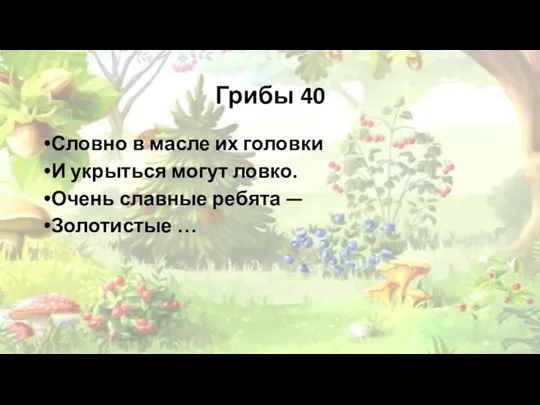 Грибы 40

•Словно в масле их головки
•И укрыться могут ловко.
•Очень славные ребята —
•Золотистые …